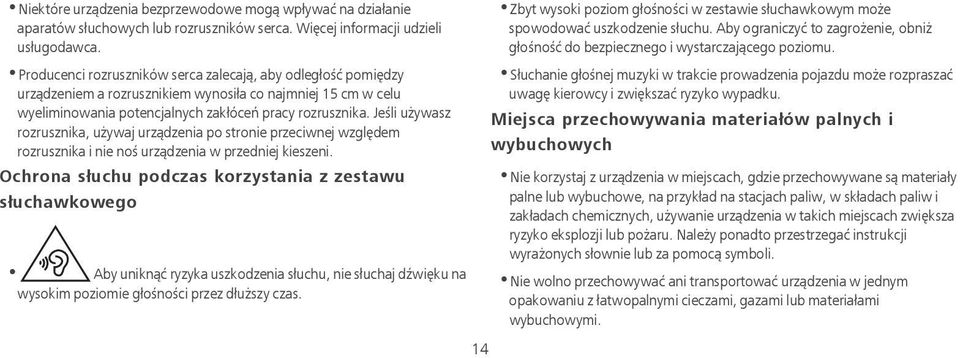 • Niektóre urządzenia bezprzewodowe mogą wpływać na działanie aparatów słuchowych lub rozruszników serca. Więcej informacji udzieli usługodawca.

• Producenci rozruszników serca zalecają, aby odległość pomiędzy urządzeniem a rozrusznikiem wynosiła co najmniej 15 cm w celu wyeliminowania potencjalnych zakłóceń pracy rozrusznika. Jeśli używasz rozrusznika, używaj urządzenia po stronie przeciwnej względem rozrusznika i nie noś urządzenia w przedniej kieszeni.

Ochrona słuchu podczas korzystania z zestawu słuchawkowego

• Aby uniknąć ryzyka uszkodzenia słuchu, nie słuchaj dźwięku na wysokim poziomie głośności przez dłuższy czas.

• Zbyt wysoki poziom głośności w zestawie słuchawkowym może spowodować uszkodzenie słuchu. Aby ograniczyć to zagrożenie, obniż głośność do bezpiecznego i wystarczającego poziomu.

• Słuchanie głośnej muzyki w trakcie prowadzenia pojazdu może rozpraszać uwagę kierowcy i zwiększać ryzyko wypadku.

Miejsca przechowywania materiałów palnych i wybuchowych

• Nie korzystaj z urządzenia w miejscach, gdzie przechowywane są materiały palne lub wybuchowe, na przykład na stacjach paliw, w składach paliw i zakładach chemicznych, używanie urządzenia w takich miejscach zwiększa ryzyko eksplozji lub pożaru. Należy ponadto przestrzegać instrukcji wyrażonych słownie lub za pomocą symboli.

• Nie wolno przechowywać ani transportować urządzenia w jednym opakowaniu z łatwopalnymi cieczami, gazami lub materiałami wybuchowymi.

14